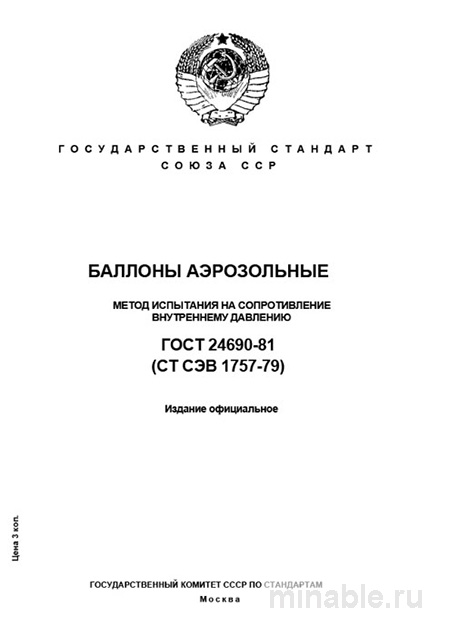 ГОСУДАРСТВЕННЫЙ СТАНДАРТ СОЮЗА ССР

БАЛЛОНЫ АЭРОЗОЛЬНЫЕ

МЕТОД ИСПЫТАНИЯ НА СОПРОТИВЛЕНИЕ ВНУТРЕННЕМУ ДАВЛЕНИЮ

ГОСТ 24690-81
(СТ СЭВ 1757-79)

Издание официальное

Цена 3 коп.

ГОСУДАРСТВЕННЫЙ КОМИТЕТ СССР ПО СТАНДАРТАМ
Москва

minable.ru